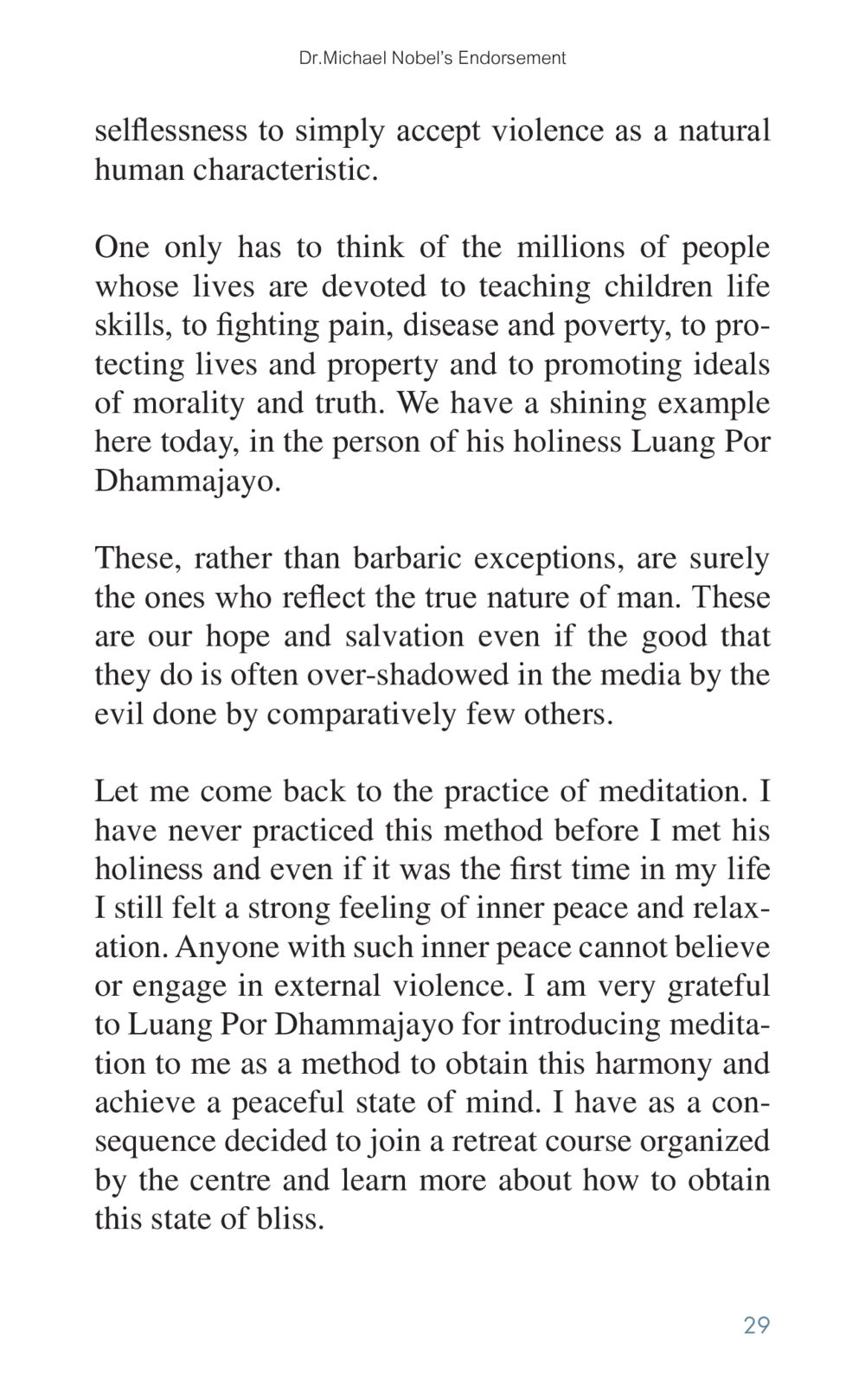 Dr.Michael Nobel's Endorsement

selflessness to simply accept violence as a natural human characteristic.

One only has to think of the millions of people whose lives are devoted to teaching children life skills, to fighting pain, disease and poverty, to protecting lives and property and to promoting ideals of morality and truth. We have a shining example here today, in the person of his holiness Luang Por Dhammajayo.

These, rather than barbaric exceptions, are surely the ones who reflect the true nature of man. These are our hope and salvation even if the good that they do is often over-shadowed in the media by the evil done by comparatively few others.

Let me come back to the practice of meditation. I have never practiced this method before I met his holiness and even if it was the first time in my life I still felt a strong feeling of inner peace and relaxation. Anyone with such inner peace cannot believe or engage in external violence. I am very grateful to Luang Por Dhammajayo for introducing meditation to me as a method to obtain this harmony and achieve a peaceful state of mind. I have as a consequence decided to join a retreat course organized by the centre and learn more about how to obtain this state of bliss.

29